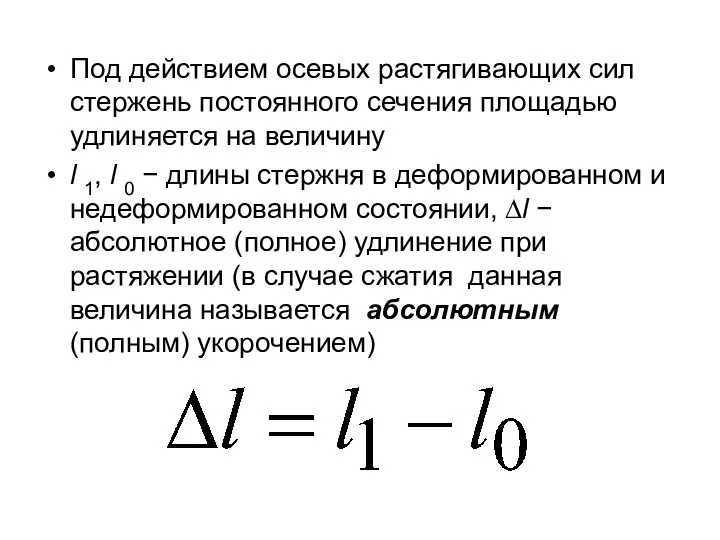 • Под действием осевых растягивающих сил стержень постоянного сечения площадью удлиняется на величину

• $l_1$, $l_0$ − длины стержня в деформированном и недеформированном состоянии, $\Delta l$ − абсолютное (полное) удлинение при растяжении (в случае сжатия данная величина называется **абсолютным** (полным) укорочением)

$\Delta l = l_1 - l_0$